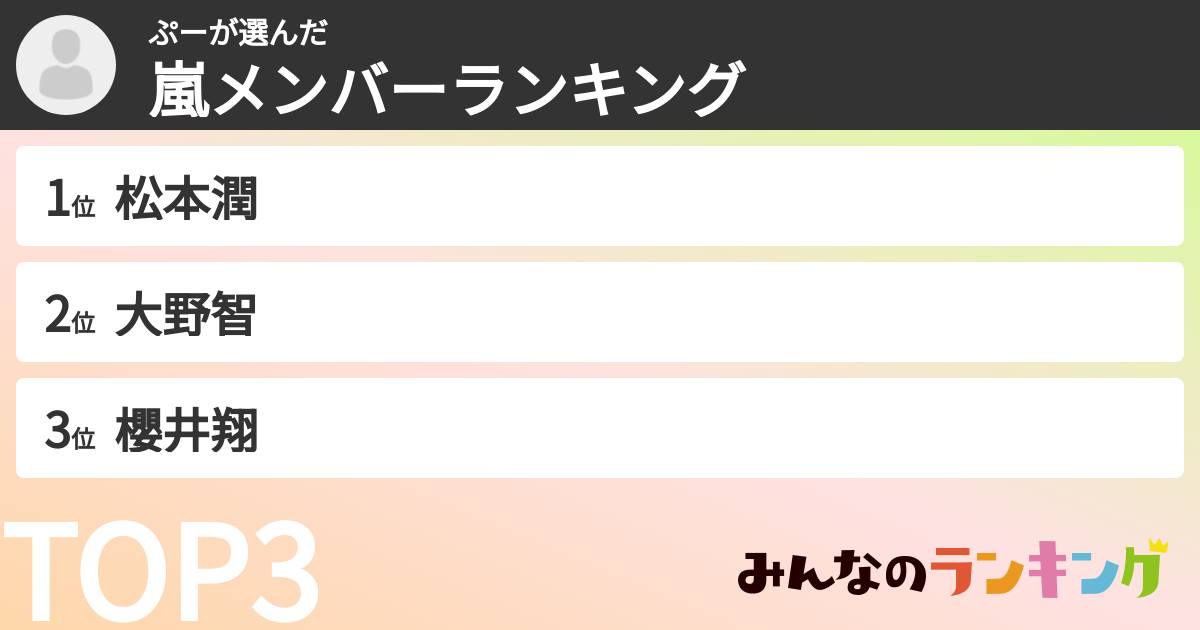 ぷーが選んだ
嵐メンバーランキング

1位 松本潤

2位 大野智

3位 櫻井翔

TOP3

みんなのランキング